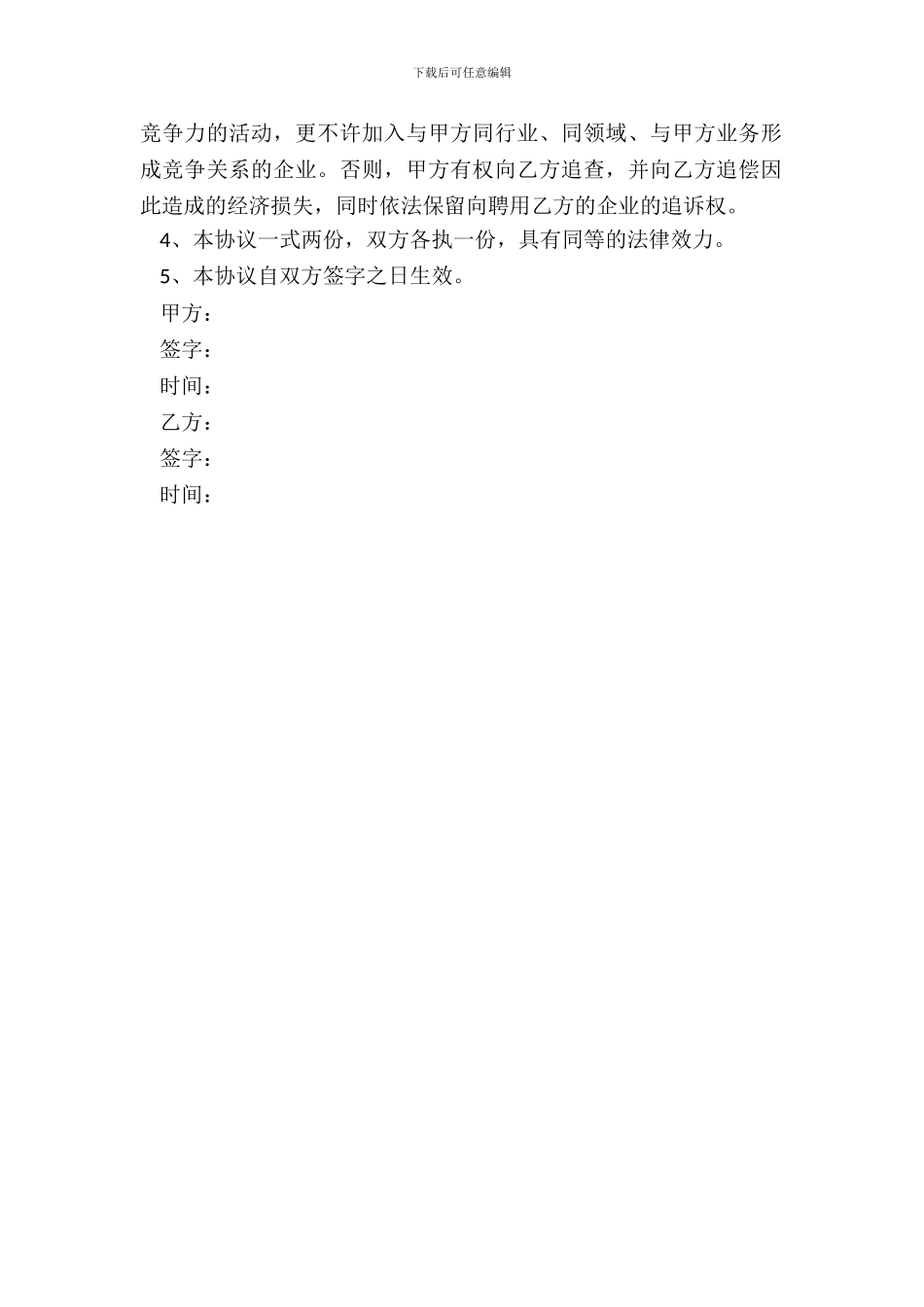 下载后可任意编辑

竞争力的活动，更不许加入与甲方同行业、同领域、与甲方业务形成竞争关系的企业。否则，甲方有权向乙方追查，并向乙方追偿因此造成的经济损失，同时依法保留向聘用乙方的企业的追诉权。

4、本协议一式两份，双方各执一份，具有同等的法律效力。

5、本协议自双方签字之日生效。

甲方：

签字：

时间：

乙方：

签字：

时间：